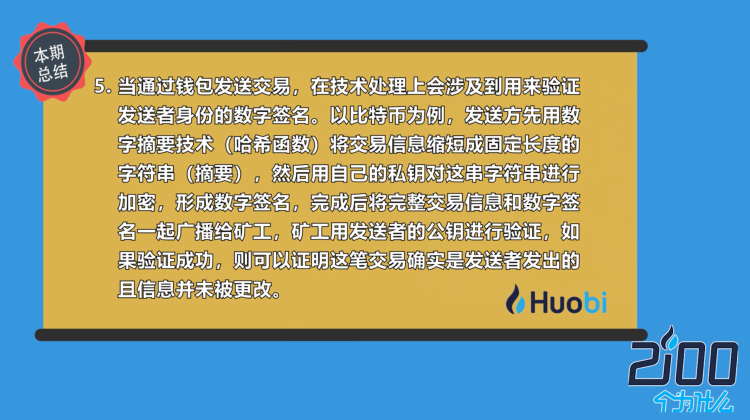 本期总结

5. 当通过钱包发送交易，在技术处理上会涉及到用来验证发送者身份的数字签名。以比特币为例，发送方先用数字摘要技术（哈希函数）将交易信息缩短成固定长度的字符串（摘要），然后用自己的私钥对这串字符串进行加密，形成数字签名，完成后将完整交易信息和数字签名一起广播给矿工，矿工用发送者的公钥进行验证，如果验证成功，则可以证明这笔交易确实是发送者发出的且信息并未被更改。

Huobi

2100
个为什么